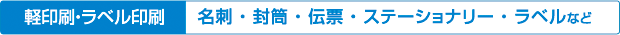 軽印刷・ラベル印刷

名刺・封筒・伝票・ステーショナリー・ラベルなど